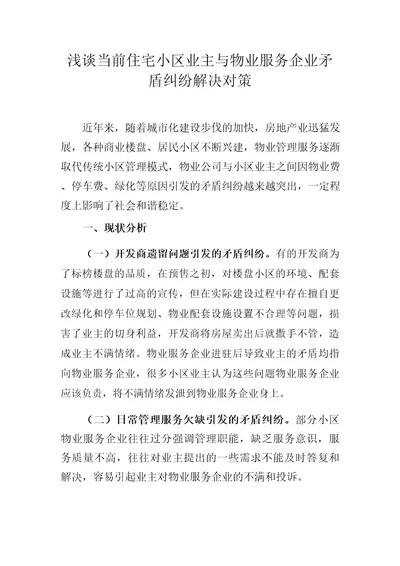 浅谈当前住宅小区业主与物业服务企业矛盾纠纷解决对策

近年来，随着城市化建设步伐的加快，房地产业迅猛发展，各种商业楼盘、居民小区不断兴建，物业管理服务逐渐取代传统小区管理模式，物业公司与小区业主之间因物业费、停车费、绿化等原因引发的矛盾纠纷越来越突出，一定程度上影响了社会和谐稳定。

一、现状分析

（一）开发商遗留问题引发的矛盾纠纷。有的开发商为了标榜楼盘的品质，在预售之初，对楼盘小区的环境、配套设施等进行了过高的宣传，但在实际建设过程中存在擅自更改绿化和停车位规划、物业配套设施设置不合理等问题，损害了业主的切身利益，开发商将房屋卖出后就撒手不管，造成业主不满情绪。物业服务企业进驻后导致业主的矛盾均指向物业服务企业，很多小区业主认为这些问题物业服务企业应该负责，将不满情绪发泄到物业服务企业身上。

（二）日常管理服务欠缺引发的矛盾纠纷。部分小区物业服务企业往往过分强调管理职能，缺乏服务意识，服务质量不高，往往对业主提出的一些需求不能及时答复和解决，容易引起业主对物业服务企业的不满和投诉。